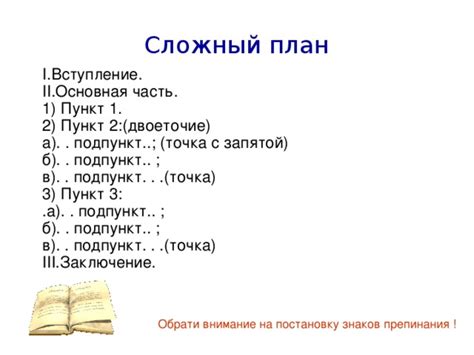 Сложный план

I.Вступление.
II.Основная часть.
1) Пункт 1.
2) Пункт 2:(двоеточие)
а). . подпункт..; (точка с запятой)
б). . подпункт.. ;
в). . подпункт. . .(точка)
3) Пункт 3:
.а). . подпункт.. ;
б). . подпункт.. ;
в). . подпункт. . .(точка)
III.Заключение.

Обрати внимание на постановку знаков препинания !